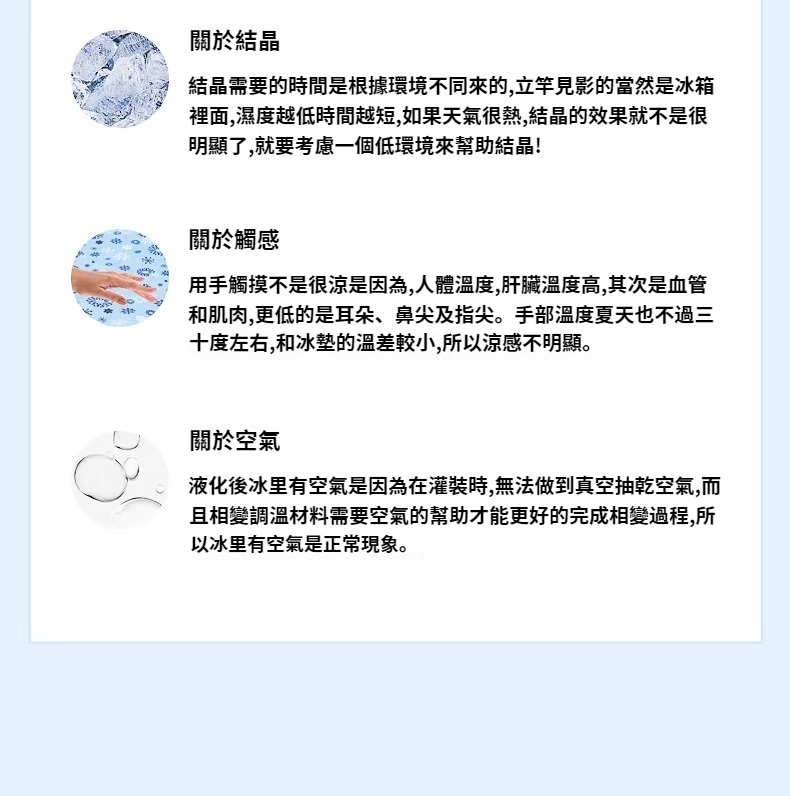 關於結晶

結晶需要的時間是根據環境不同來的,立竿見影的當然是冰箱裡面,濕度越低時間越短,如果天氣很熱,結晶的效果就不是很明顯了,就要考慮一個低環境來幫助結晶!

關於觸感

用手觸摸不是很涼是因為,人體溫度,肝臟溫度高,其次是血管和肌肉,更低的是耳朵、鼻尖及指尖。手部溫度夏天也不過三十度左右,和冰墊的溫差較小,所以涼感不明顯。

關於空氣

液化後冰里有空氣是因為在灌裝時,無法做到真空抽乾空氣,而且相變調溫材料需要空氣的幫助才能更好的完成相變過程,所以冰里有空氣是正常現象。